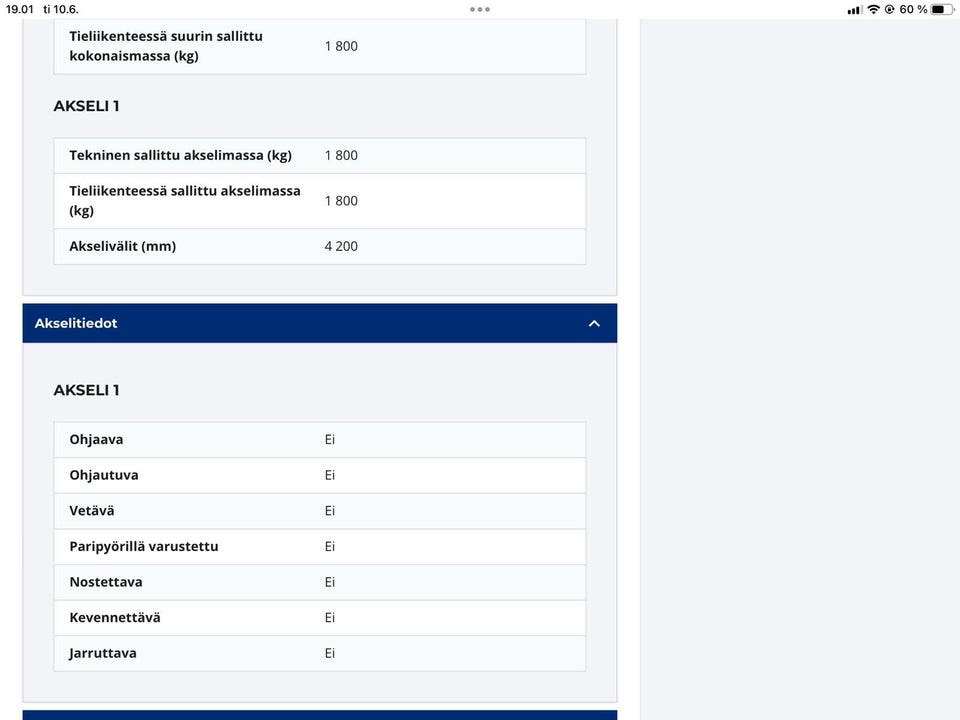 19.01 ti 10.6.

60 %

| Tieliikenteessä suurin sallittu kokonaismassa (kg) | 1 800 |
|---|---|

AKSELI 1

| Tekninen sallittu akselimassa (kg) | 1 800 |
|---|---|
| Tieliikenteessä sallittu akselimassa (kg) | 1 800 |
| Akselivälit (mm) | 4 200 |

Akselitiedot

AKSELI 1

| Ohjaava | Ei |
|---|---|
| Ohjautuva | Ei |
| Vetävä | Ei |
| Paripyörillä varustettu | Ei |
| Nostettava | Ei |
| Kevennettävä | Ei |
| Jarruttava | Ei |